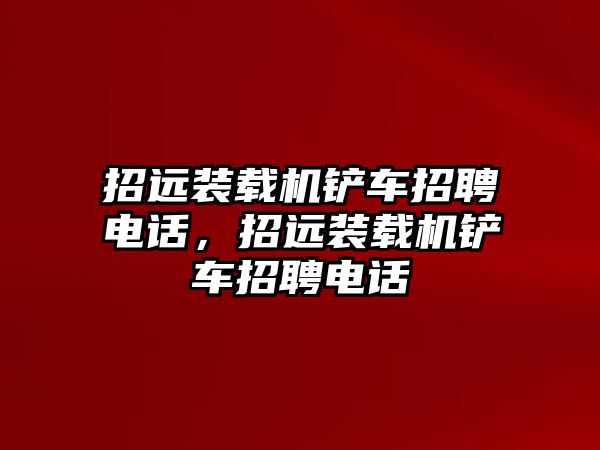 招远装载机铲车招聘电话，招远装载机铲车招聘电话